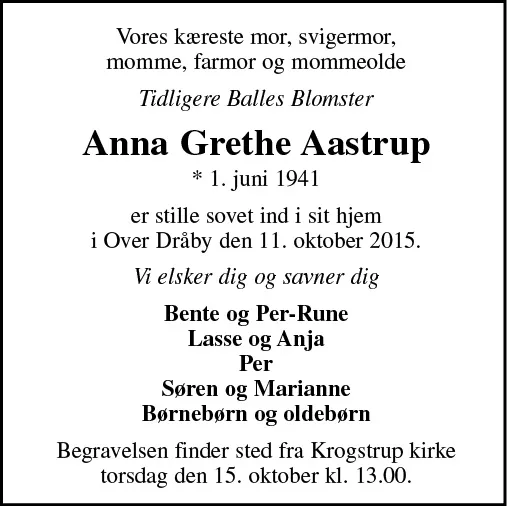 Vores kæreste mor, svigermor,
momme, farmor og mommeolde

Tidligere Balles Blomster

Anna Grethe Aastrup

* 1. juni 1941

er stille sovet ind i sit hjem
i Over Dråby den 11. oktober 2015.

Vi elsker dig og savner dig

Bente og Per-Rune
Lasse og Anja
Per
Søren og Marianne
Børnebørn og oldebørn

Begravelsen finder sted fra Krogstrup kirke
torsdag den 15. oktober kl. 13.00.